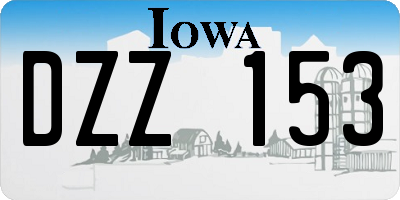 IOWA

DZZ 153